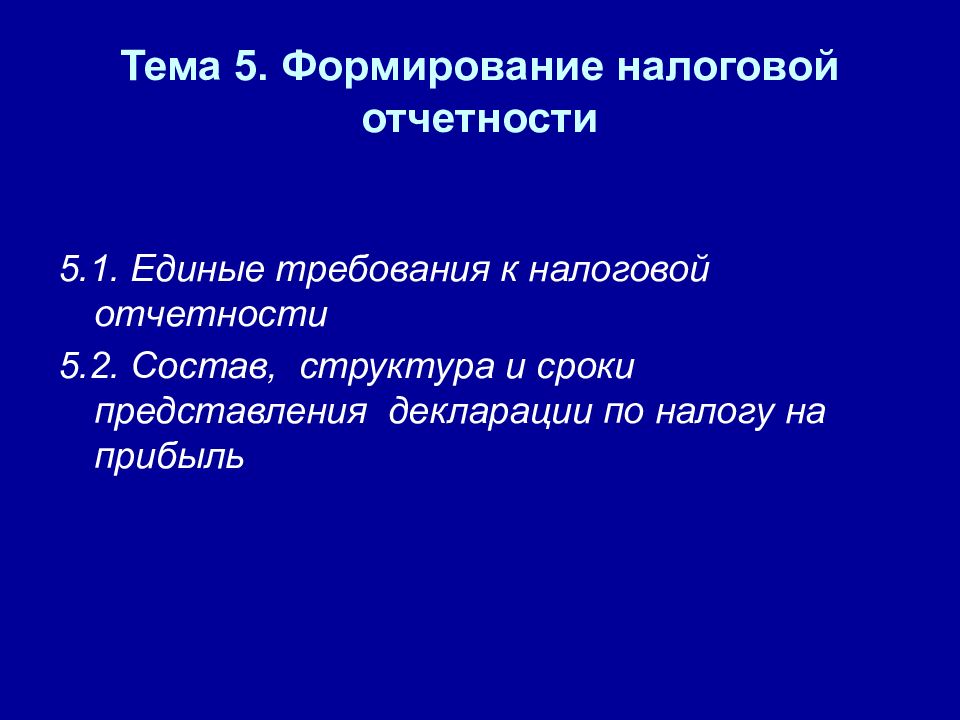 Тема 5. Формирование налоговой отчетности

5.1. Единые требования к налоговой отчетности

5.2. Состав,  структура и сроки представления  декларации по налогу на прибыль